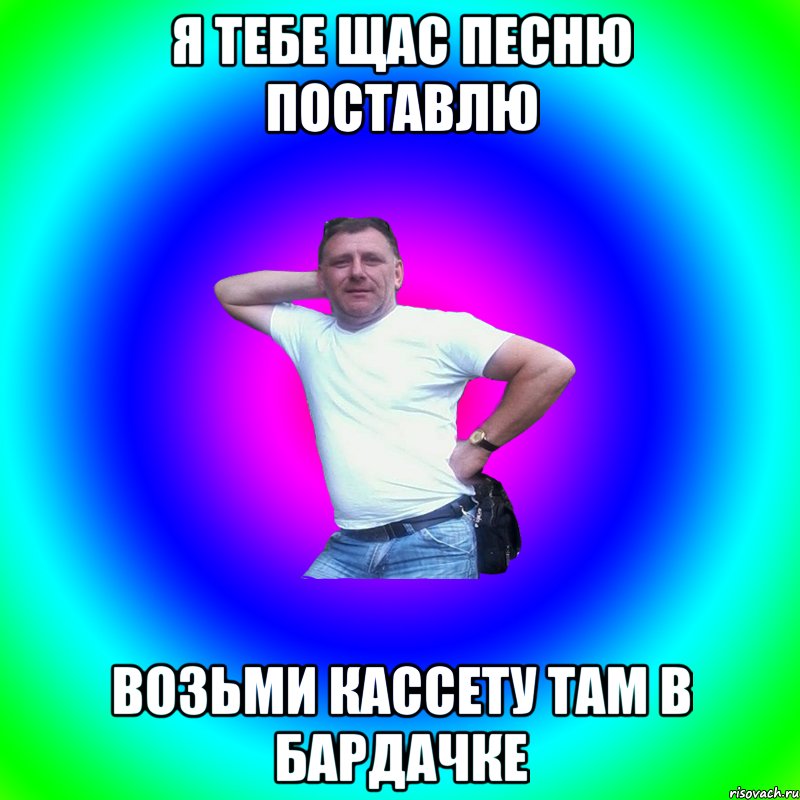 Я ТЕБЕ ЩАС ПЕСНЮ ПОСТАВЛЮ

ВОЗЬМИ КАССЕТУ ТАМ В БАРДАЧКЕ

risovach.ru